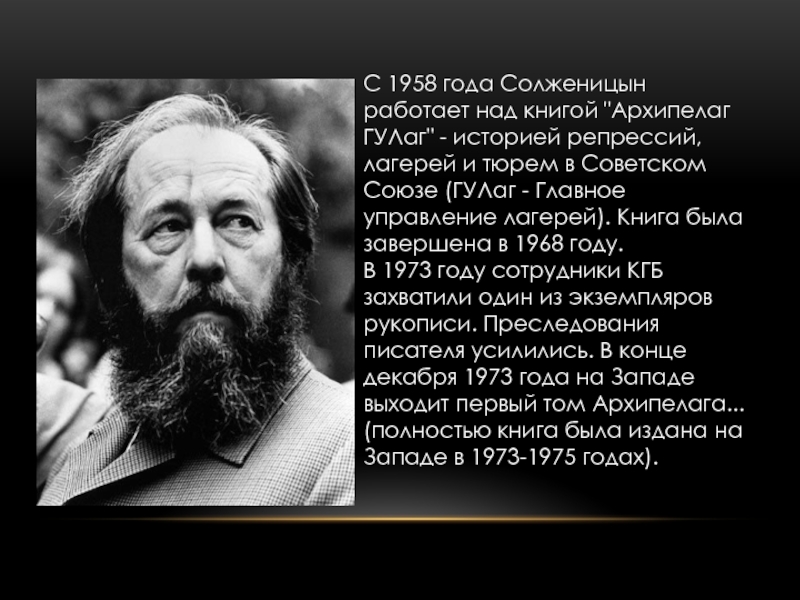 С 1958 года Солженицын работает над книгой "Архипелаг ГУЛаг" - историей репрессий, лагерей и тюрем в Советском Союзе (ГУЛаг - Главное управление лагерей). Книга была завершена в 1968 году.
В 1973 году сотрудники КГБ захватили один из экземпляров рукописи. Преследования писателя усилились. В конце декабря 1973 года на Западе выходит первый том Архипелага... (полностью книга была издана на Западе в 1973-1975 годах).